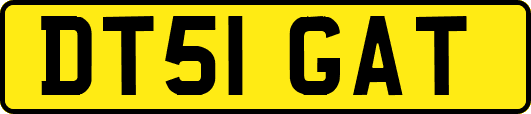 DT51 GAT